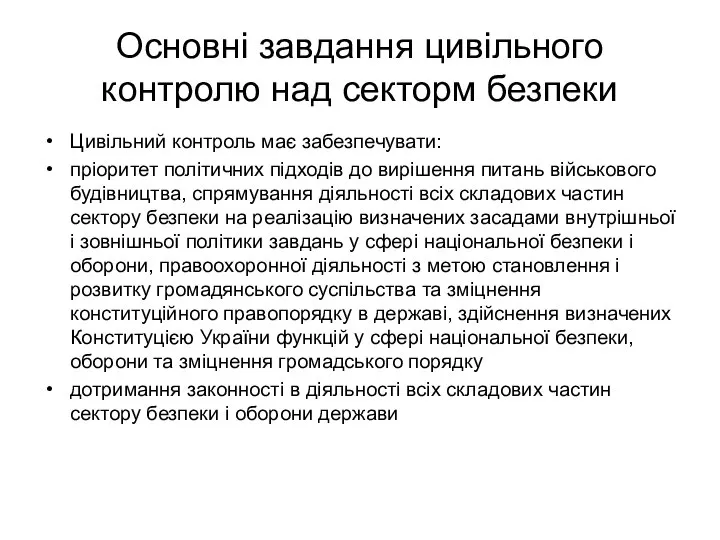 Основні завдання цивільного контролю над секторм безпеки

• Цивільний контроль має забезпечувати:
• пріоритет політичних підходів до вирішення питань військового будівництва, спрямування діяльності всіх складових частин сектору безпеки на реалізацію визначених засадами внутрішньої і зовнішньої політики завдань у сфері національної безпеки і оборони, правоохоронної діяльності з метою становлення і розвитку громадянського суспільства та зміцнення конституційного правопорядку в державі, здійснення визначених Конституцією України функцій у сфері національної безпеки, оборони та зміцнення громадського порядку
• дотримання законності в діяльності всіх складових частин сектору безпеки і оборони держави